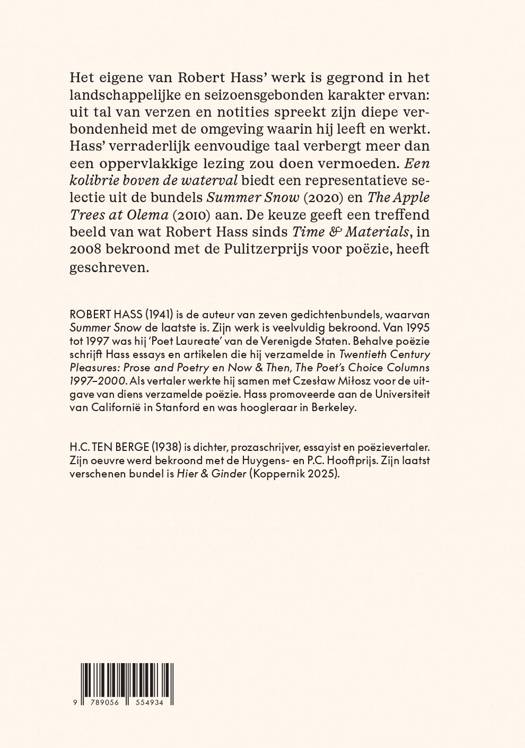 Het eigene van Robert Hass' werk is gegrond in het landschappelijke en seizoensgebonden karakter ervan: uit tal van verzen en notities spreekt zijn diepe verbondenheid met de omgeving waarin hij leeft en werkt. Hass' verraderlijk eenvoudige taal verbergt meer dan een oppervlakkige lezing zou doen vermoeden. Een kolibrie boven de waterval biedt een representatieve selectie uit de bundels Summer Snow (2020) en The Apple Trees at Olema (2010) aan. De keuze geeft een treffend beeld van wat Robert Hass sinds Time & Materials, in 2008 bekroond met de Pulitzerprijs voor poëzie, heeft geschreven.

ROBERT HASS (1941) is de auteur van zeven gedichtenbundels, waarvan Summer Snow de laatste is. Zijn werk is veelvuldig bekroond. Van 1995 tot 1997 was hij 'Poet Laureate' van de Verenigde Staten. Behalve poëzie schrijft Hass essays en artikelen die hij verzamelde in Twentieth Century Pleasures: Prose and Poetry en Now & Then, The Poet's Choice Columns 1997–2000. Als vertaler werkte hij samen met Czesław Miłosz voor de uitgave van diens verzamelde poëzie. Hass promoveerde aan de Universiteit van Californië in Stanford en was hoogleraar in Berkeley.

H.C. TEN BERGE (1938) is dichter, prozaschrijver, essayist en poëzievertaler. Zijn oeuvre werd bekroond met de Huygens- en P.C. Hooftprijs. Zijn laatst verschenen bundel is Hier & Ginder (Koppernik 2025).

9 789056 554934